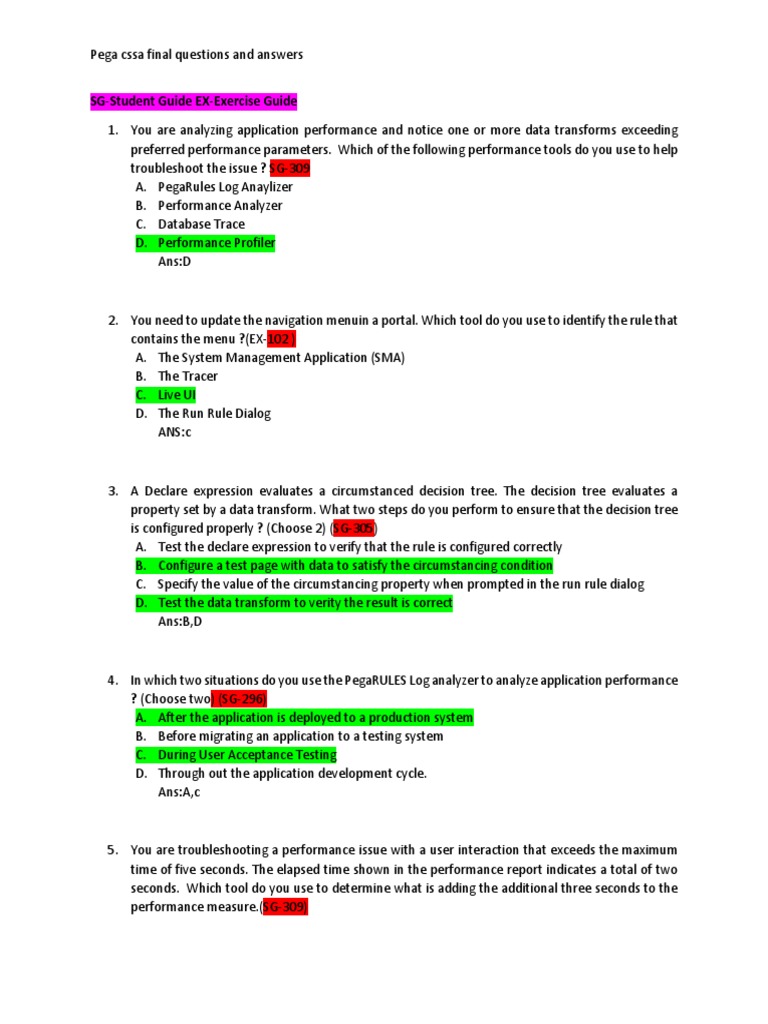 Pega cssa final questions and answers

SG-Student Guide EX-Exercise Guide

1. You are analyzing application performance and notice one or more data transforms exceeding preferred performance parameters. Which of the following performance tools do you use to help troubleshoot the issue ? SG-309
A. PegaRules Log Anaylizer
B. Performance Analyzer
C. Database Trace
D. Performance Profiler
Ans:D

2. You need to update the navigation menuin a portal. Which tool do you use to identify the rule that contains the menu ?(EX-102 )
A. The System Management Application (SMA)
B. The Tracer
C. Live UI
D. The Run Rule Dialog
ANS:c

3. A Declare expression evaluates a circumstanced decision tree. The decision tree evaluates a property set by a data transform. What two steps do you perform to ensure that the decision tree is configured properly ? (Choose 2) (SG-305)
A. Test the declare expression to verify that the rule is configured correctly
B. Configure a test page with data to satisfy the circumstancing condition
C. Specify the value of the circumstancing property when prompted in the run rule dialog
D. Test the data transform to verity the result is correct
Ans:B,D

4. In which two situations do you use the PegaRULES Log analyzer to analyze application performance ? (Choose two) (SG-296)
A. After the application is deployed to a production system
B. Before migrating an application to a testing system
C. During User Acceptance Testing
D. Through out the application development cycle.
Ans:A,c

5. You are troubleshooting a performance issue with a user interaction that exceeds the maximum time of five seconds. The elapsed time shown in the performance report indicates a total of two seconds. Which tool do you use to determine what is adding the additional three seconds to the performance measure.(SG-309)